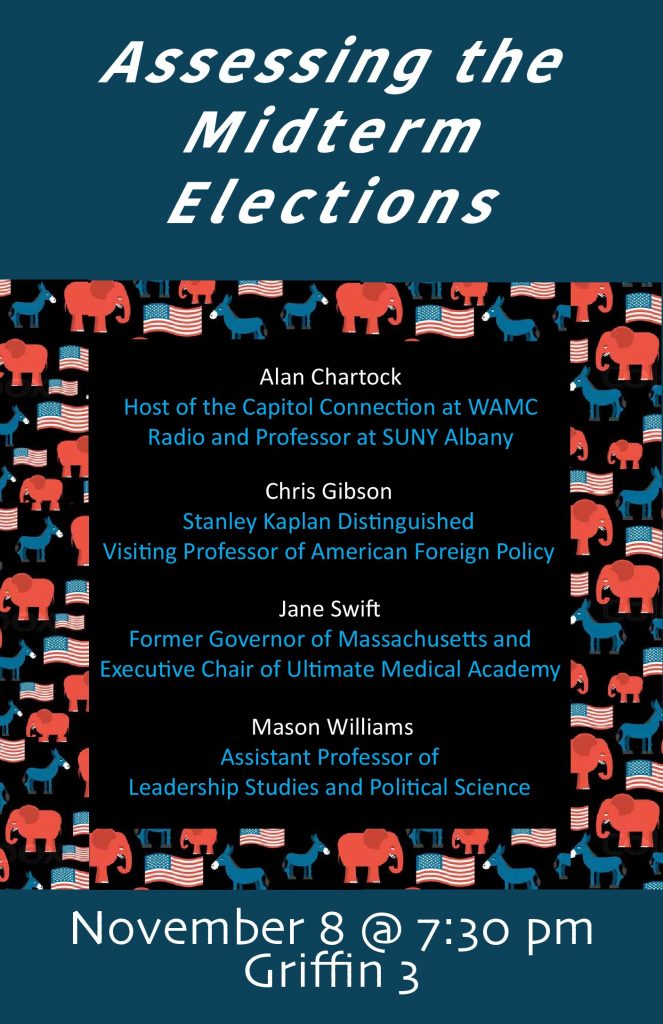 Assessing the Midterm Elections

Alan Chartock
Host of the Capitol Connection at WAMC Radio and Professor at SUNY Albany

Chris Gibson
Stanley Kaplan Distinguished Visiting Professor of American Foreign Policy

Jane Swift
Former Governor of Massachusetts and Executive Chair of Ultimate Medical Academy

Mason Williams
Assistant Professor of Leadership Studies and Political Science

November 8 @ 7:30 pm
Griffin 3